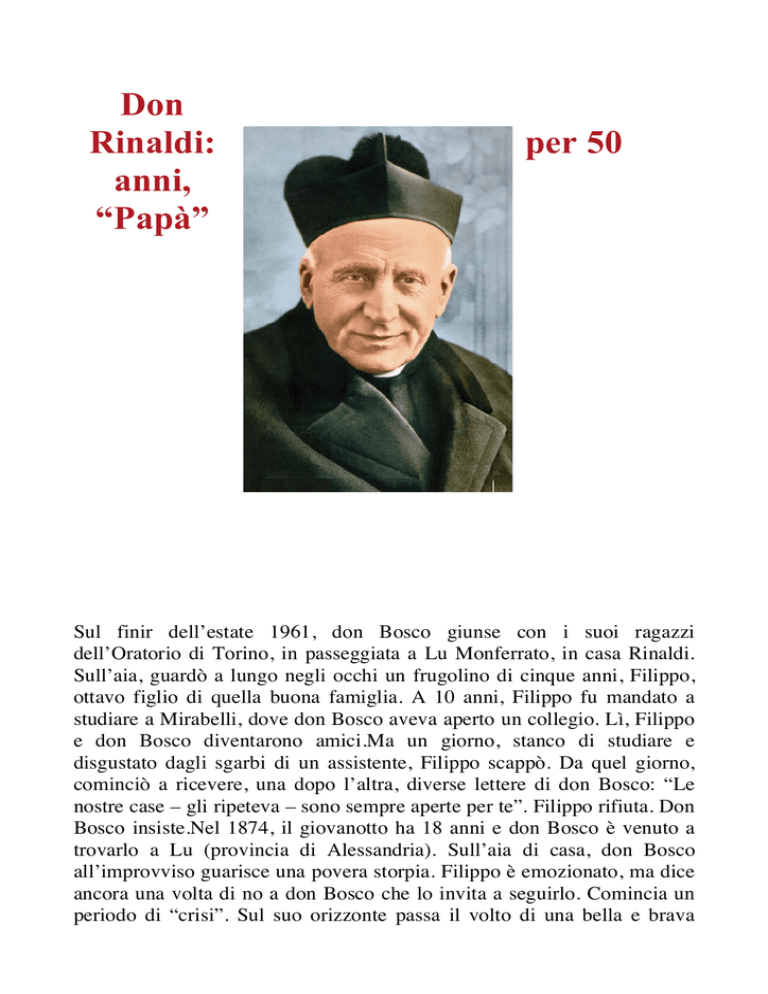 Don Rinaldi: anni, "Papà"

per 50

Sul finir dell'estate 1961, don Bosco giunse con i suoi ragazzi dell'Oratorio di Torino, in passeggiata a Lu Monferrato, in casa Rinaldi. Sull'aia, guardò a lungo negli occhi un frugolino di cinque anni, Filippo, ottavo figlio di quella buona famiglia. A 10 anni, Filippo fu mandato a studiare a Mirabelli, dove don Bosco aveva aperto un collegio. Lì, Filippo e don Bosco diventarono amici.Ma un giorno, stanco di studiare e disgustato dagli sgarbi di un assistente, Filippo scappò. Da quel giorno, cominciò a ricevere, una dopo l'altra, diverse lettere di don Bosco: "Le nostre case – gli ripeteva – sono sempre aperte per te". Filippo rifiuta. Don Bosco insiste.Nel 1874, il giovanotto ha 18 anni e don Bosco è venuto a trovarlo a Lu (provincia di Alessandria). Sull'aia di casa, don Bosco all'improvviso guarisce una povera storpia. Filippo è emozionato, ma dice ancora una volta di no a don Bosco che lo invita a seguirlo. Comincia un periodo di "crisi". Sul suo orizzonte passa il volto di una bella e brava